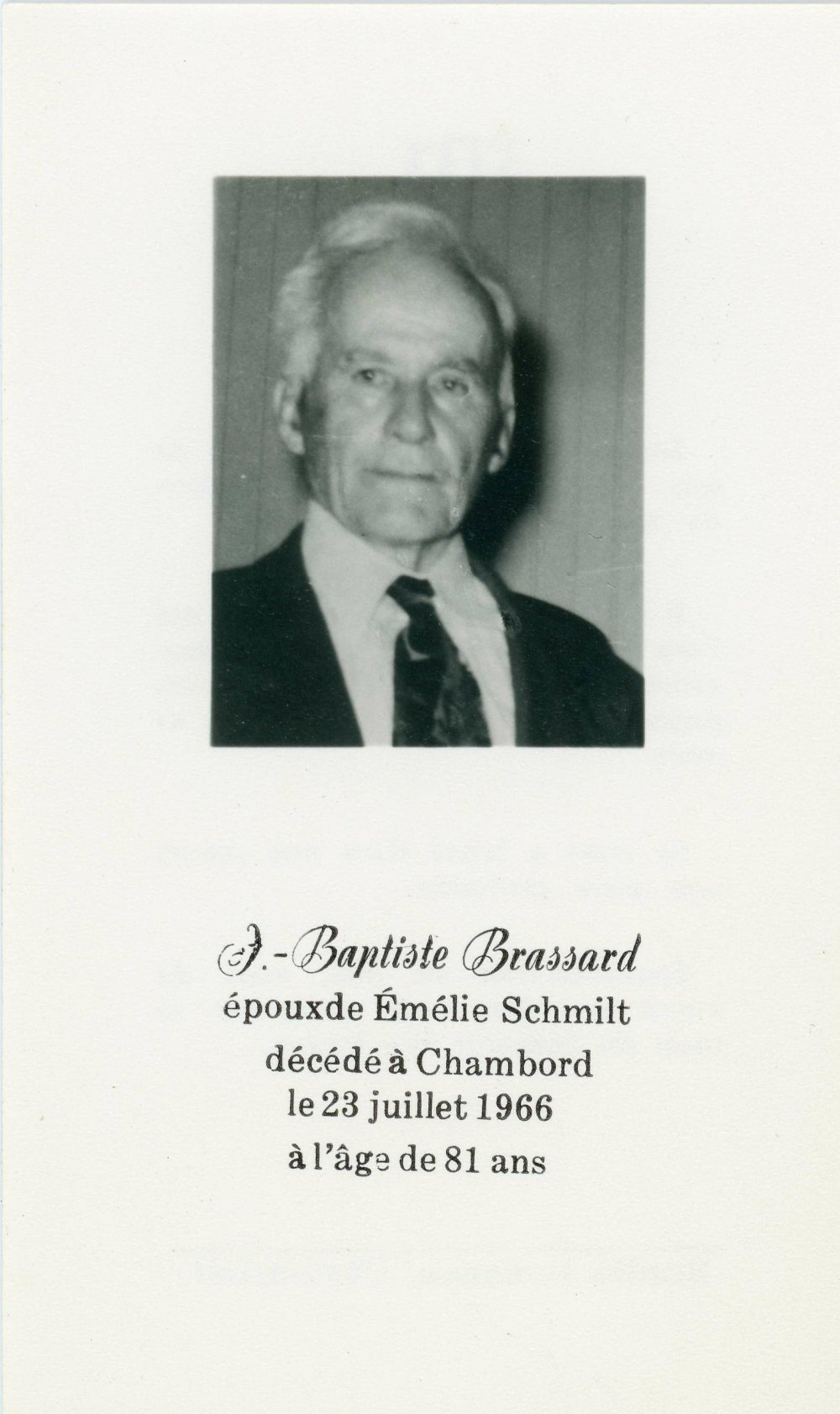 J.-Baptiste Brassard
épouxde Émélie Schmilt
décédé à Chambord
le 23 juillet 1966
à l'âge de 81 ans